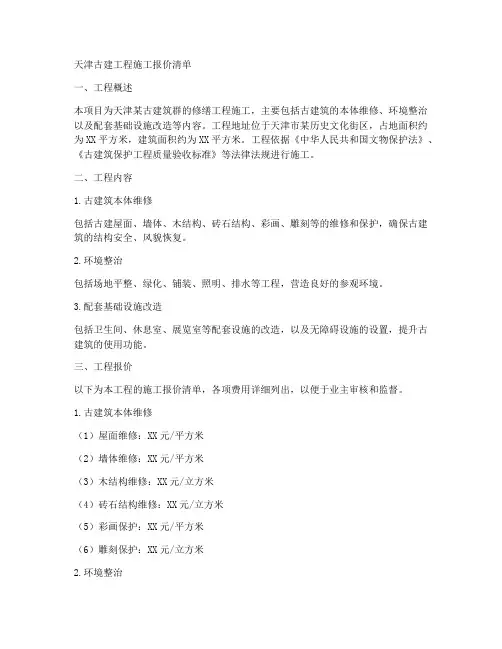 天津古建工程施工报价清单

一、工程概述

本项目为天津某古建筑群的修缮工程施工，主要包括古建筑的本体维修、环境整治以及配套基础设施改造等内容。工程地址位于天津市某历史文化街区，占地面积约为XX平方米，建筑面积约为XX平方米。工程依据《中华人民共和国文物保护法》、《古建筑保护工程质量验收标准》等法律法规进行施工。

二、工程内容

1.古建筑本体维修

包括古建屋面、墙体、木结构、砖石结构、彩画、雕刻等的维修和保护，确保古建筑的结构安全、风貌恢复。

2.环境整治

包括场地平整、绿化、铺装、照明、排水等工程，营造良好的参观环境。

3.配套基础设施改造

包括卫生间、休息室、展览室等配套设施的改造，以及无障碍设施的设置，提升古建筑的使用功能。

三、工程报价

以下为本工程的施工报价清单，各项费用详细列出，以便于业主审核和监督。

1.古建筑本体维修

（1）屋面维修：XX元/平方米

（2）墙体维修：XX元/平方米

（3）木结构维修：XX元/立方米

（4）砖石结构维修：XX元/立方米

（5）彩画保护：XX元/平方米

（6）雕刻保护：XX元/立方米

2.环境整治